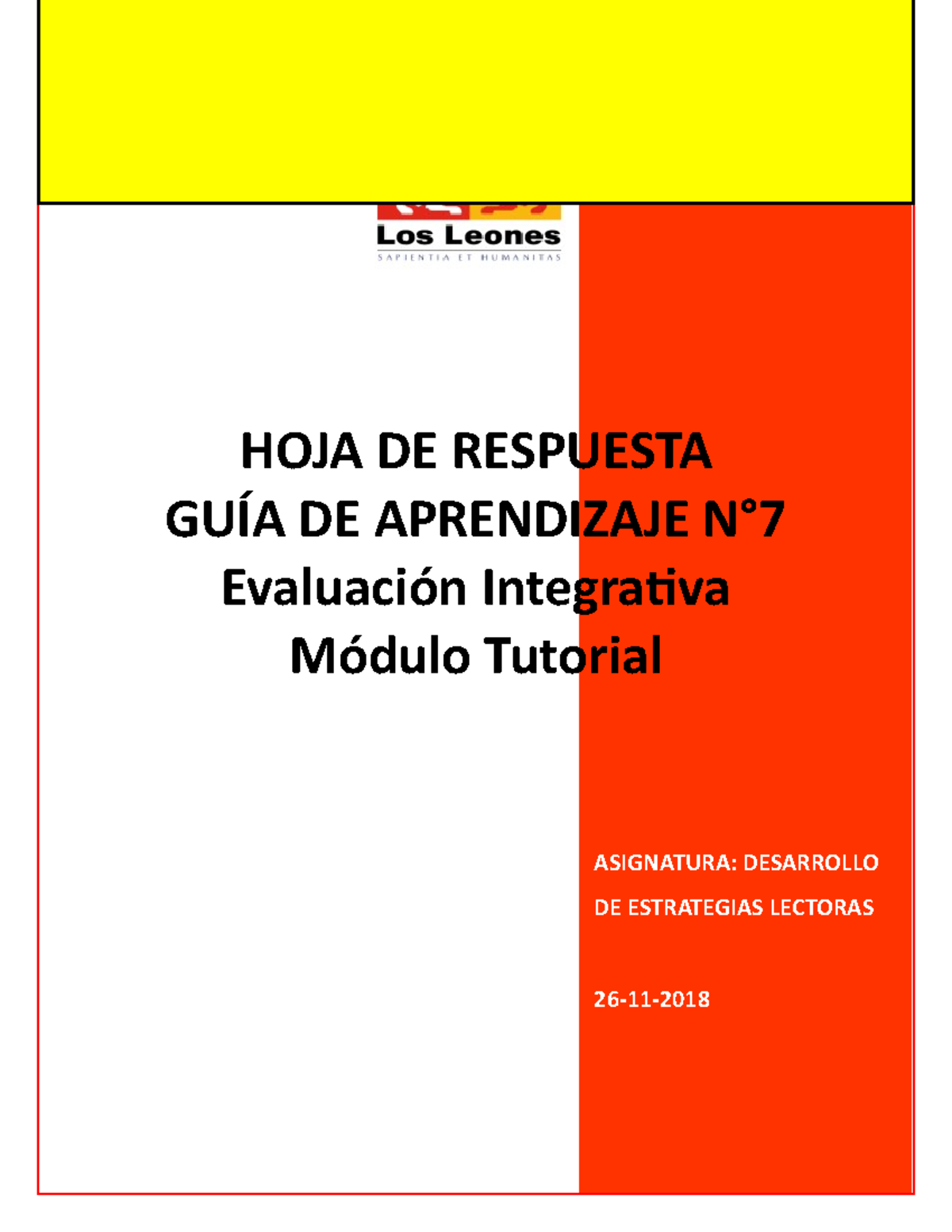 Los Leones
SAPIENTIA ET HUMANITAS

HOJA DE RESPUESTA
GUÍA DE APRENDIZAJE N°7
Evaluación Integrativa
Módulo Tutorial

ASIGNATURA: DESARROLLO DE ESTRATEGIAS LECTORAS

26-11-2018